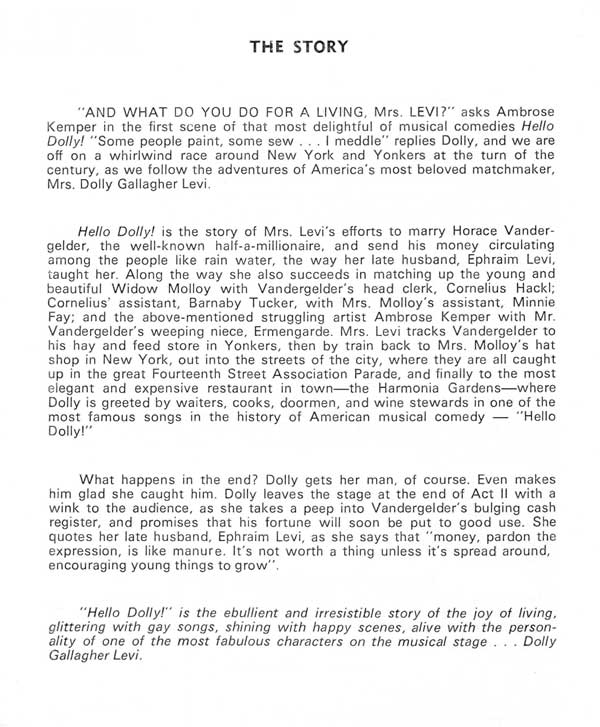 THE STORY

"AND WHAT DO YOU DO FOR A LIVING, Mrs. LEVI?" asks Ambrose Kemper in the first scene of that most delightful of musical comedies Hello Dolly! "Some people paint, some sew . . . I meddle" replies Dolly, and we are off on a whirlwind race around New York and Yonkers at the turn of the century, as we follow the adventures of America's most beloved matchmaker, Mrs. Dolly Gallagher Levi.

Hello Dolly! is the story of Mrs. Levi's efforts to marry Horace Vandergelder, the well-known half-a-millionaire, and send his money circulating among the people like rain water, the way her late husband, Ephraim Levi, taught her. Along the way she also succeeds in matching up the young and beautiful Widow Molloy with Vandergelder's head clerk, Cornelius Hackl; Cornelius' assistant, Barnaby Tucker, with Mrs. Molloy's assistant, Minnie Fay; and the above-mentioned struggling artist Ambrose Kemper with Mr. Vandergelder's weeping niece, Ermengarde. Mrs. Levi tracks Vandergelder to his hay and feed store in Yonkers, then by train back to Mrs. Molloy's hat shop in New York, out into the streets of the city, where they are all caught up in the great Fourteenth Street Association Parade, and finally to the most elegant and expensive restaurant in town—the Harmonia Gardens—where Dolly is greeted by waiters, cooks, doormen, and wine stewards in one of the most famous songs in the history of American musical comedy — "Hello Dolly!"

What happens in the end? Dolly gets her man, of course. Even makes him glad she caught him. Dolly leaves the stage at the end of Act II with a wink to the audience, as she takes a peep into Vandergelder's bulging cash register, and promises that his fortune will soon be put to good use. She quotes her late husband, Ephraim Levi, as she says that "money, pardon the expression, is like manure. It's not worth a thing unless it's spread around, encouraging young things to grow".

"Hello Dolly!" is the ebullient and irresistible story of the joy of living, glittering with gay songs, shining with happy scenes, alive with the personality of one of the most fabulous characters on the musical stage . . . Dolly Gallagher Levi.